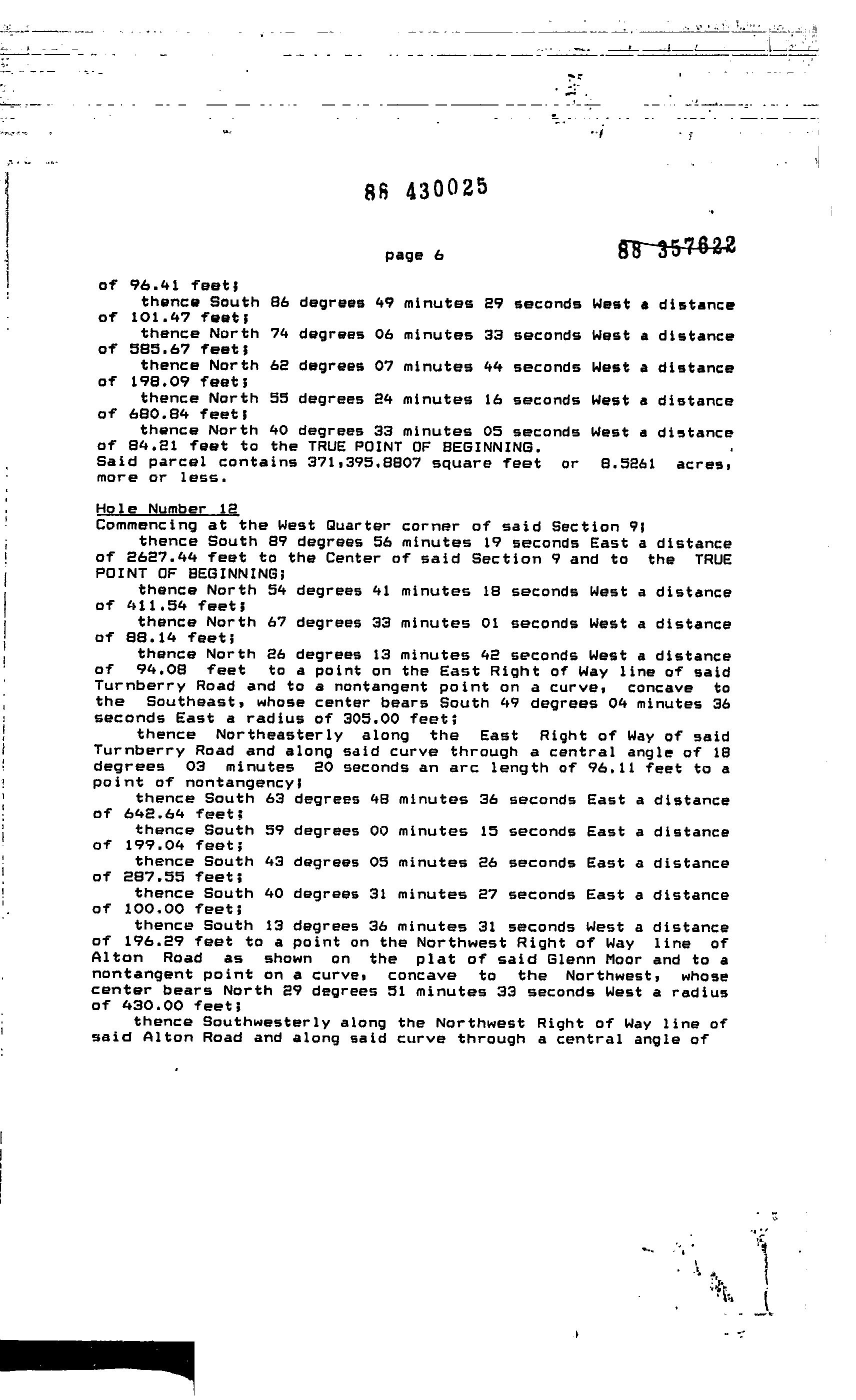 88 430025

page 6

88 357622

of 96.41 feet;
thence South 86 degrees 49 minutes 29 seconds West a distance of 101.47 feet;
thence North 74 degrees 06 minutes 33 seconds West a distance of 585.67 feet;
thence North 62 degrees 07 minutes 44 seconds West a distance of 198.09 feet;
thence North 55 degrees 24 minutes 16 seconds West a distance of 680.84 feet;
thence North 40 degrees 33 minutes 05 seconds West a distance of 84.21 feet to the TRUE POINT OF BEGINNING.
Said parcel contains 371,395.8807 square feet or 8.5261 acres, more or less.

Hole Number 12
Commencing at the West Quarter corner of said Section 9;
thence South 89 degrees 56 minutes 19 seconds East a distance of 2627.44 feet to the Center of said Section 9 and to the TRUE POINT OF BEGINNING;
thence North 54 degrees 41 minutes 18 seconds West a distance of 411.54 feet;
thence North 67 degrees 33 minutes 01 seconds West a distance of 88.14 feet;
thence North 26 degrees 13 minutes 42 seconds West a distance of 94.08 feet to a point on the East Right of Way line of said Turnberry Road and to a nontangent point on a curve, concave to the Southeast, whose center bears South 49 degrees 04 minutes 36 seconds East a radius of 305.00 feet;
thence Northeasterly along the East Right of Way of said Turnberry Road and along said curve through a central angle of 18 degrees 03 minutes 20 seconds an arc length of 96.11 feet to a point of nontangency;
thence South 63 degrees 48 minutes 36 seconds East a distance of 642.64 feet;
thence South 59 degrees 00 minutes 15 seconds East a distance of 199.04 feet;
thence South 43 degrees 05 minutes 26 seconds East a distance of 287.55 feet;
thence South 40 degrees 31 minutes 27 seconds East a distance of 100.00 feet;
thence South 13 degrees 36 minutes 31 seconds West a distance of 196.29 feet to a point on the Northwest Right of Way line of Alton Road as shown on the plat of said Glenn Moor and to a nontangent point on a curve, concave to the Northwest, whose center bears North 29 degrees 51 minutes 33 seconds West a radius of 430.00 feet;
thence Southwesterly along the Northwest Right of Way line of said Alton Road and along said curve through a central angle of